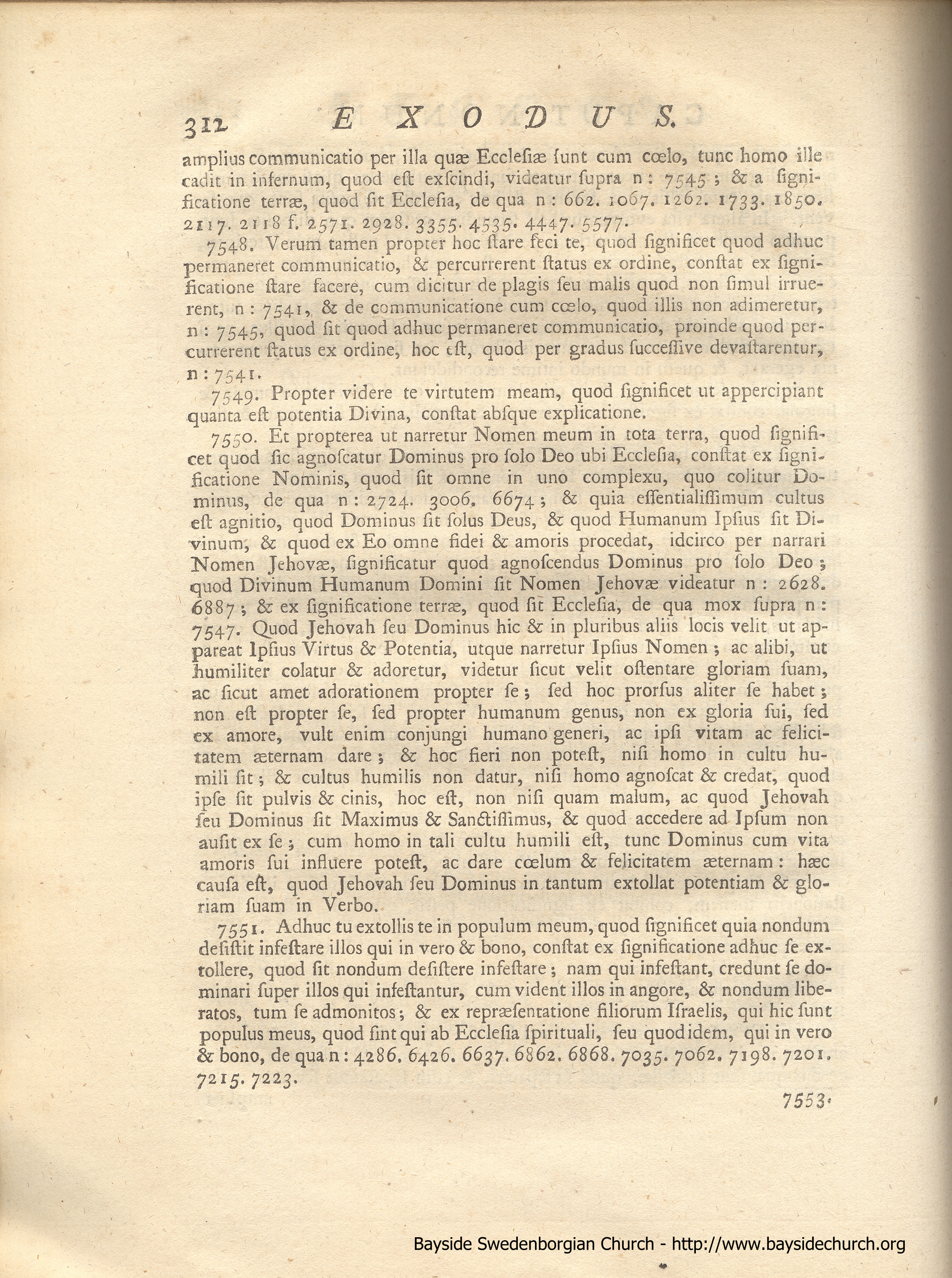 312 EXODUS.

amplius communicatio per illa quæ Ecclesiæ ſunt cum cœlo, tunc homo ille cadit in infernum, quod eſt exſcindi, videatur ſupra n: 7545; & a ſignificatione terræ, quod ſit Ecclesia, de qua n: 662. 1067. 1262. 1733. 1850. 2117. 2118 f. 2571. 2928. 3355. 4535. 4447. 5577.

7548. Verum tamen propter hoc ſtare feci te, quod ſignificet quod adhuc permaneret communicatio, & percurrerent ſtatus ex ordine, conſtat ex ſignificatione ſtare facere, cum dicitur de plagis ſeu malis quod non ſimul irruerent, n: 7541, & de communicatione cum cœlo, quod illis non adimeretur, n: 7545, quod ſit quod adhuc permaneret communicatio, proinde quod percurrerent ſtatus ex ordine, hoc eſt, quod per gradus ſucceſſive devaſtarentur, n: 7541.

7549. Propter videre te virtutem meam, quod ſignificet ut appercipiant quanta eſt potentia Divina, conſtat abſque explicatione.

7550. Et propterea ut narretur Nomen meum in tota terra, quod ſignificet quod ſic agnoſcatur Dominus pro ſolo Deo ubi Eccleſia, conſtat ex ſignificatione Nominis, quod ſit omne in uno complexu, quo colitur Dominus, de qua n: 2724. 3006. 6674; & quia eſſentialiſſimum cultus eſt agnitio, quod Dominus ſit ſolus Deus, & quod Humanum Ipſius ſit Divinum, & quod ex Eo omne fidei & amoris procedat, idcirco per narrari Nomen Jehovæ, ſignificatur quod agnoſcendus Dominus pro ſolo Deo; quod Divinum Humanum Domini ſit Nomen Jehovæ videatur n: 2628. 6887; & ex ſignificatione terræ, quod ſit Eccleſia, de qua mox ſupra n: 7547. Quod Jehovah ſeu Dominus hic & in pluribus aliis locis velit ut appareat Ipſius Virtus & Potentia, utque narretur Ipſius Nomen; ac alibi, ut humiliter colatur & adoretur, videtur ſicut velit oſtentare gloriam ſuam, ac ſicut amet adorationem propter ſe; ſed hoc prorſus aliter ſe habet; non eſt propter ſe, ſed propter humanum genus, non ex gloria ſui, ſed ex amore, vult enim conjungi humano generi, ac ipſi vitam ac felicitatem æternam dare; & hoc fieri non poteſt, niſi homo in cultu humili ſit; & cultus humilis non datur, niſi homo agnoſcat & credat, quod ipſe ſit pulvis & cinis, hoc eſt, non niſi quam malum, ac quod Jehovah ſeu Dominus ſit Maximus & Sanctiſſimus, & quod accedere ad Ipſum non auſit ex ſe; cum homo in tali cultu humili eſt, tunc Dominus cum vita amoris ſui influere poteſt, ac dare cœlum & felicitatem æternam: hæc cauſa eſt, quod Jehovah ſeu Dominus in tantum extollat potentiam & gloriam ſuam in Verbo.

7551. Adhuc tu extollis te in populum meum, quod ſignificet quia nondum deſiſtit infeſtare illos qui in vero & bono, conſtat ex ſignificatione adhuc ſe extollere, quod ſit nondum deſiſtere infeſtare; nam qui infeſtant, credunt ſe dominari ſuper illos qui infeſtantur, cum vident illos in angore, & nondum liberatos, tum ſe admonitos; & ex repræſentatione filiorum Iſraelis, qui hic ſunt populus meus, quod ſint qui ab Eccleſia ſpirituali, ſeu quod idem, qui in vero & bono, de qua n: 4286. 6426. 6637. 6862. 6868. 7035. 7062. 7198. 7201. 7215. 7223.

7553.

Bayside Swedenborgian Church - http://www.baysidechurch.org